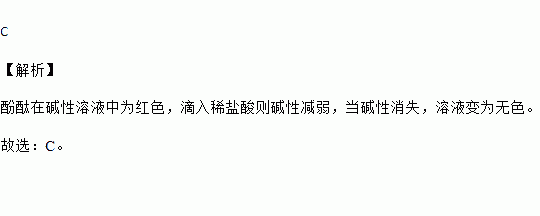 C

【解析】

酚酞在碱性溶液中为红色，滴入稀盐酸则碱性减弱，当碱性消失，溶液变为无色。

故选：C。